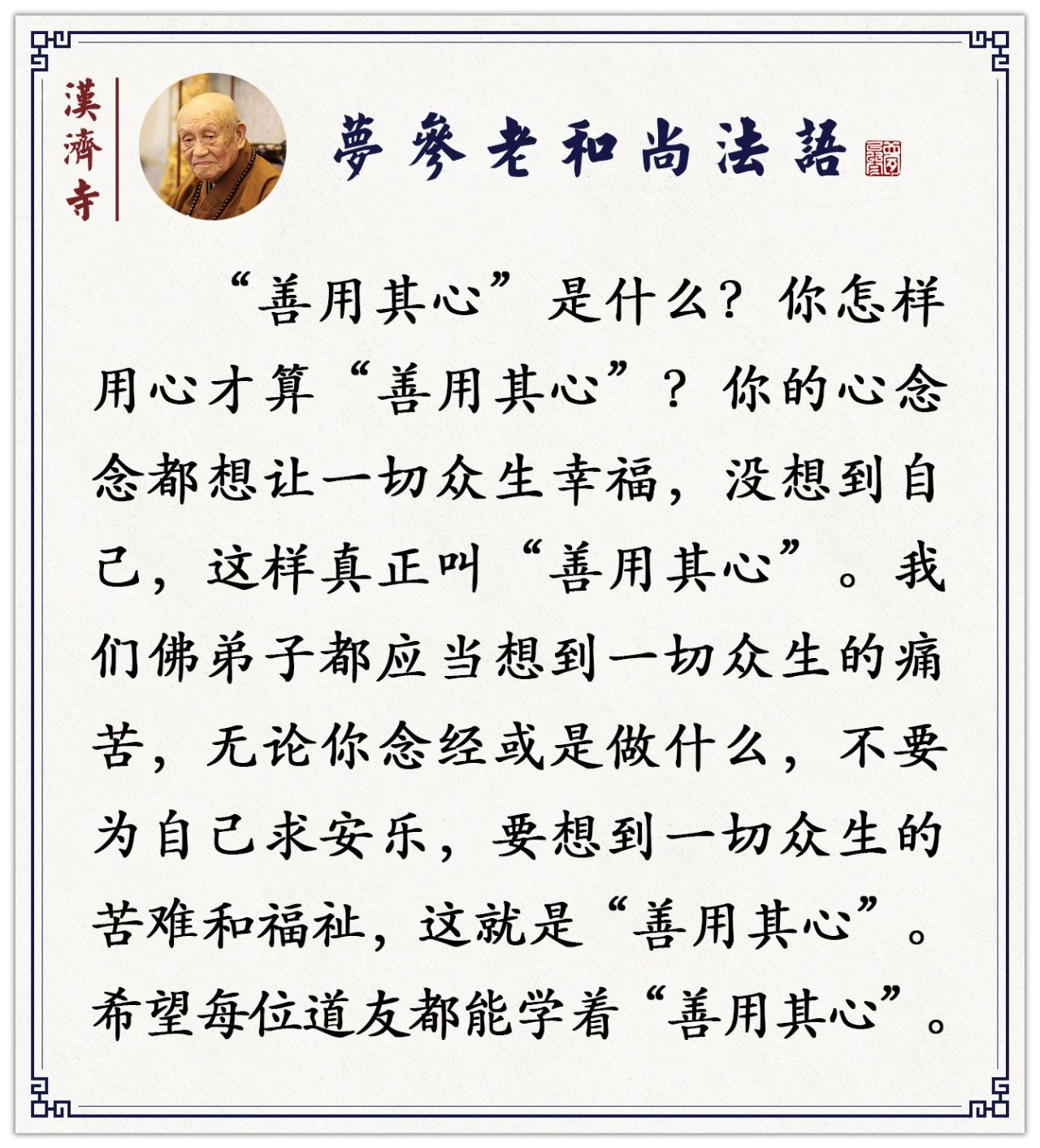 漢濟寺

夢參老和尚法語

“善用其心”是什么？你怎样用心才算“善用其心”？你的心念念都想让一切众生幸福，没想到自己，这样真正叫“善用其心”。我们佛弟子都应当想到一切众生的痛苦，无论你念经或是做什么，不要为自己求安乐，要想到一切众生的苦难和福祉，这就是“善用其心”。希望每位道友都能学着“善用其心”。